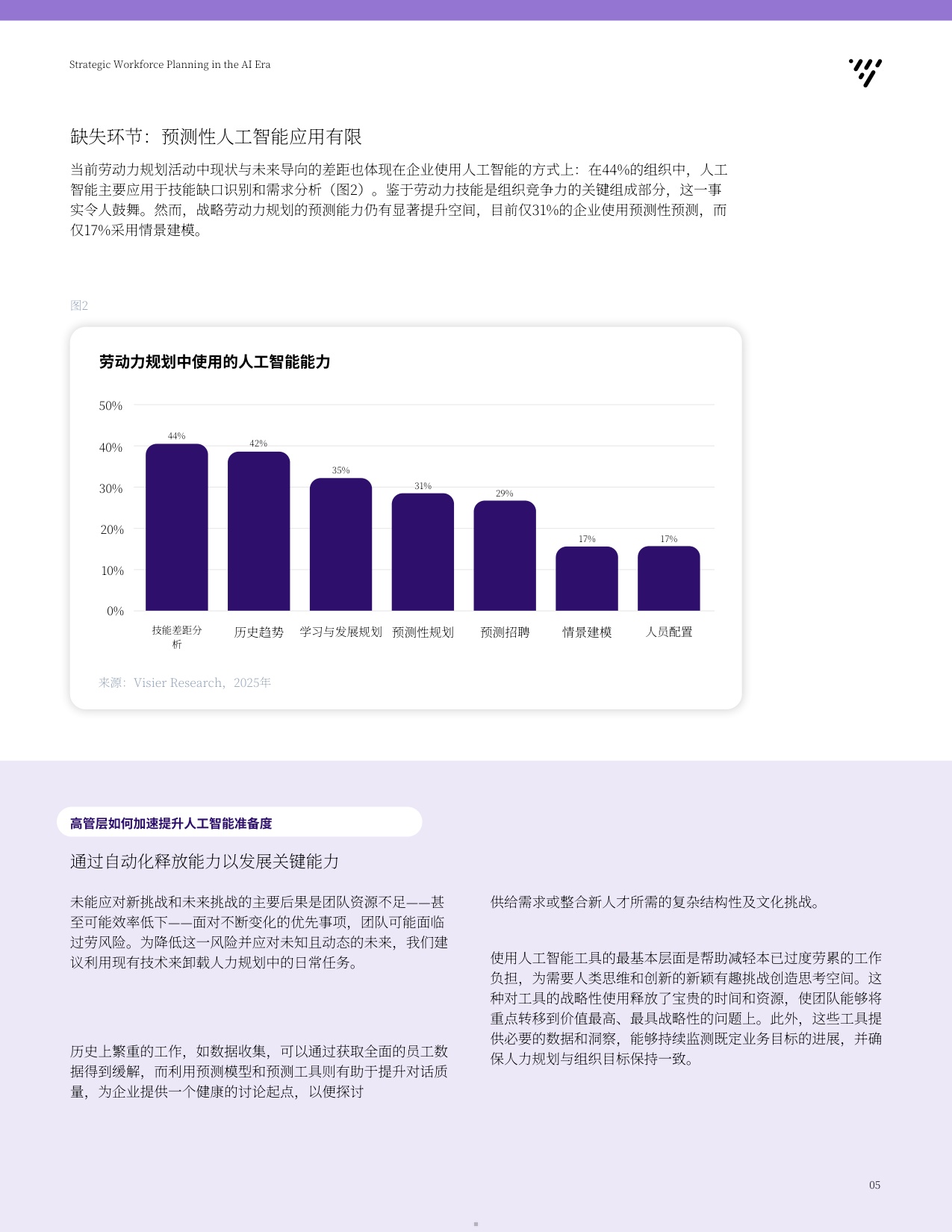 Strategic Workforce Planning in the AI Era

缺失环节：预测性人工智能应用有限

当前劳动力规划活动中现状与未来导向的差距也体现在企业使用人工智能的方式上：在44%的组织中，人工智能主要应用于技能缺口识别和需求分析（图2）。鉴于劳动力技能是组织竞争力的关键组成部分，这一事实令人鼓舞。然而，战略劳动力规划的预测能力仍有显著提升空间，目前仅31%的企业使用预测性预测，而仅17%采用情景建模。

图2

劳动力规划中使用的人工智能能力

50%
40%
30%
20%
10%
0%

44%
42%
35%
31%
29%
17%
17%

技能差距分析
历史趋势
学习与发展规划
预测性规划
预测招聘
情景建模
人员配置

来源：Visier Research，2025年

高管层如何加速提升人工智能准备度

通过自动化释放能力以发展关键能力

未能应对新挑战和未来挑战的主要后果是团队资源不足——甚至可能效率低下——面对不断变化的优先事项，团队可能面临过劳风险。为降低这一风险并应对未知且动态的未来，我们建议利用现有技术来卸载人力规划中的日常任务。

历史上繁重的工作，如数据收集，可以通过获取全面的员工数据得到缓解，而利用预测模型和预测工具则有助于提升对话质量，为企业提供一个健康的讨论起点，以便探讨

供给需求或整合新人才所需的复杂结构性及文化挑战。

使用人工智能工具的最基本层面是帮助减轻本已过度劳累的工作负担，为需要人类思维和创新的新颖有趣挑战创造思考空间。这种对工具的战略性使用释放了宝贵的时间和资源，使团队能够将重点转移到价值最高、最具战略性的问题上。此外，这些工具提供必要的数据和洞察，能够持续监测既定业务目标的进展，并确保人力规划与组织目标保持一致。

05